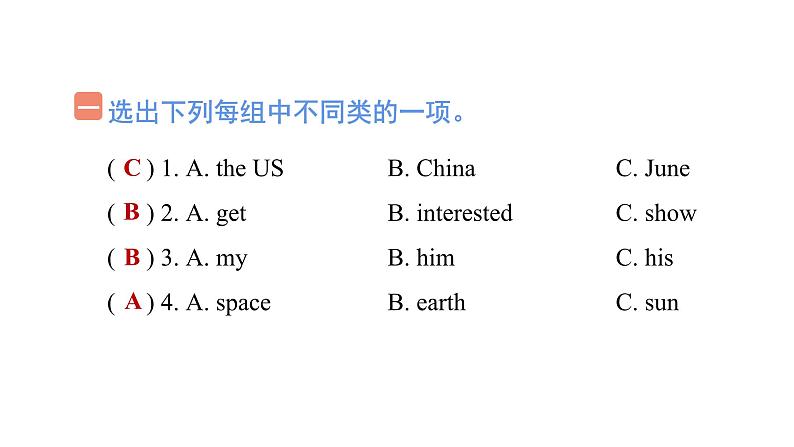 一 选出下列每组中不同类的一项。

( C ) 1. A. the US B. China C. June

( B ) 2. A. get B. interested C. show

( B ) 3. A. my B. him C. his

( A ) 4. A. space B. earth C. sun